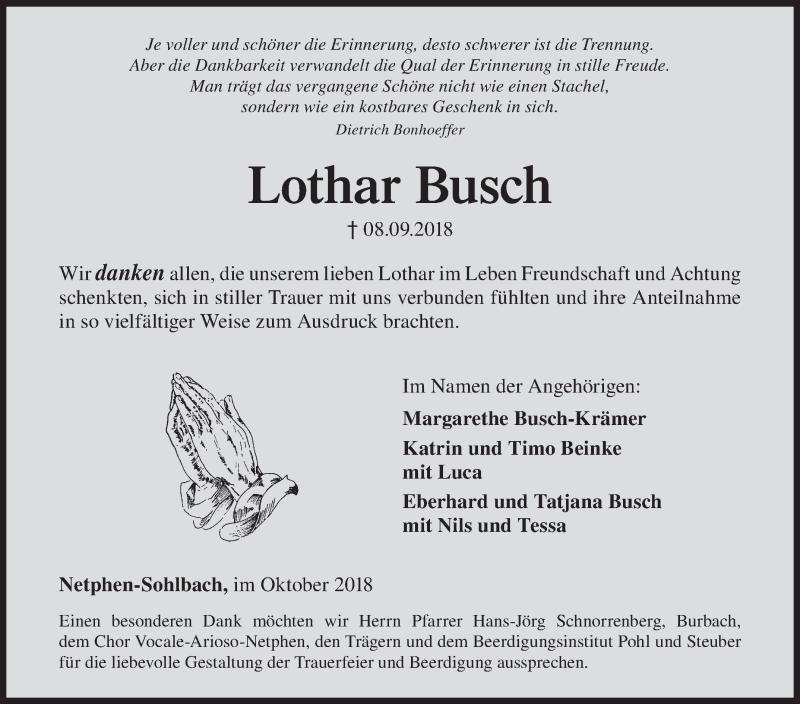 Je voller und schöner die Erinnerung, desto schwerer ist die Trennung.
Aber die Dankbarkeit verwandelt die Qual der Erinnerung in stille Freude.
Man trägt das vergangene Schöne nicht wie einen Stachel,
sondern wie ein kostbares Geschenk in sich.
Dietrich Bonhoeffer

Lothar Busch

† 08.09.2018

Wir danken allen, die unserem lieben Lothar im Leben Freundschaft und Achtung schenkten, sich in stiller Trauer mit uns verbunden fühlten und ihre Anteilnahme in so vielfältiger Weise zum Ausdruck brachten.

Im Namen der Angehörigen:
Margarethe Busch-Krämer
Katrin und Timo Beinke
mit Luca
Eberhard und Tatjana Busch
mit Nils und Tessa

Netphen-Sohlbach, im Oktober 2018

Einen besonderen Dank möchten wir Herrn Pfarrer Hans-Jörg Schnorrenberg, Burbach, dem Chor Vocale-Arioso-Netphen, den Trägern und dem Beerdigungsinstitut Pohl und Steuber für die liebevolle Gestaltung der Trauerfeier und Beerdigung aussprechen.